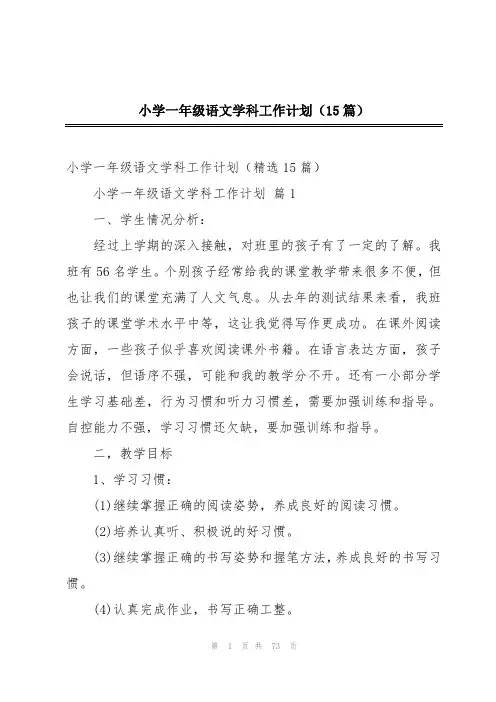 小学一年级语文学科工作计划（15篇）

小学一年级语文学科工作计划（精选15篇）

小学一年级语文学科工作计划 篇1

一、学生情况分析：

经过上学期的深入接触，对班里的孩子有了一定的了解。我班有56名学生。个别孩子经常给我的课堂教学带来很多不便，但也让我们的课堂充满了人文气息。从去年的测试结果来看，我班孩子的课堂学术水平中等，这让我觉得写作更成功。在课外阅读方面，一些孩子似乎喜欢阅读课外书籍。在语言表达方面，孩子会说话，但语序不强，可能和我的教学分不开。还有一小部分学生学习基础差，行为习惯和听力习惯差，需要加强训练和指导。自控能力不强，学习习惯还欠缺，要加强训练和指导。

二，教学目标

1、学习习惯：

(1)继续掌握正确的阅读姿势，养成良好的阅读习惯。

(2)培养认真听、积极说的好习惯。

(3)继续掌握正确的书写姿势和握笔方法，养成良好的书写习惯。

(4)认真完成作业，书写正确工整。

第 1 页 共 73 页